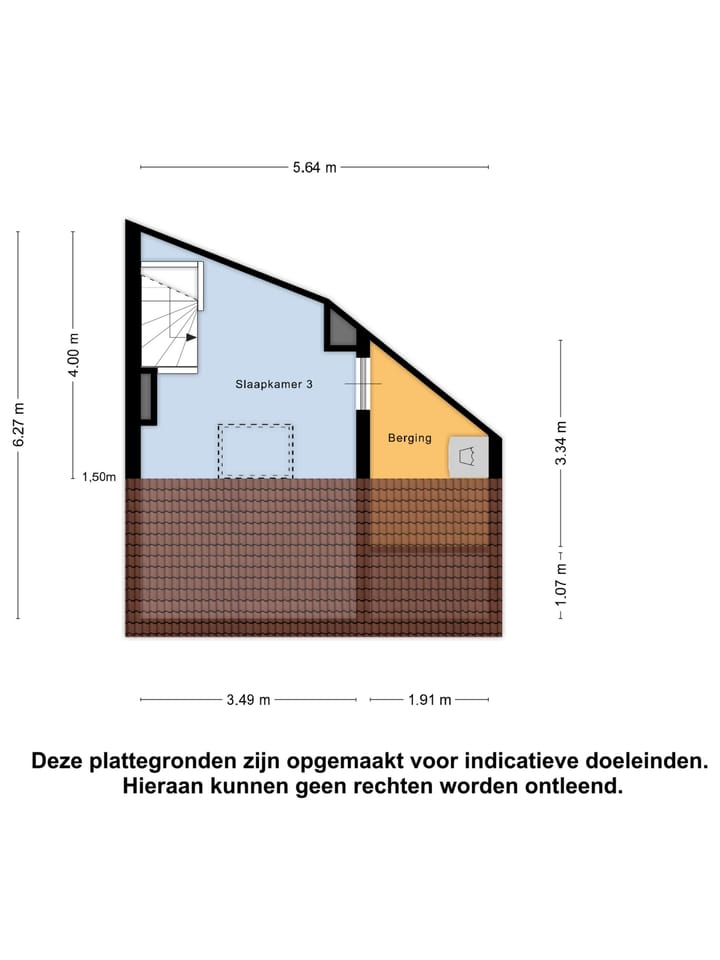 5.64 m

6.27 m

4.00 m

1,50m

Slaapkamer 3

Berging

3.34 m

1.07 m

3.49 m

1.91 m

Deze plattegronden zijn opgemaakt voor indicatieve doeleinden. Hieraan kunnen geen rechten worden ontleend.